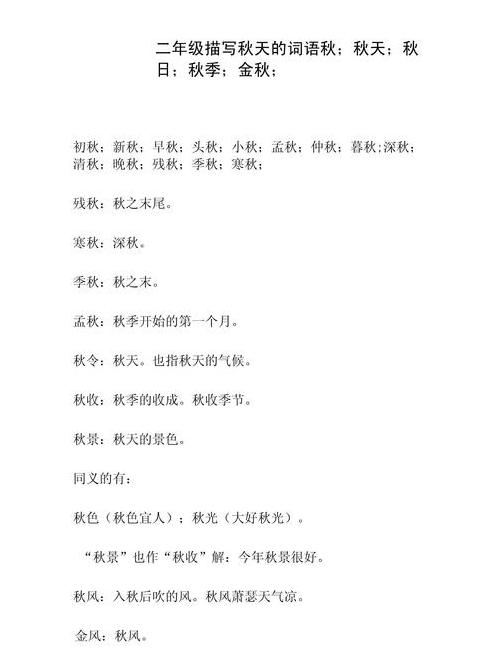 二年级描写秋天的词语秋；秋天；秋日；秋季；金秋；

初秋；新秋；早秋；头秋；小秋；孟秋；仲秋；暮秋;深秋；清秋；晚秋；残秋；季秋；寒秋；

残秋：秋之末尾。

寒秋：深秋。

季秋：秋之末。

孟秋：秋季开始的第一个月。

秋令：秋天。也指秋天的气候。

秋收：秋季的收成。秋收季节。

秋景：秋天的景色。

同义的有：

秋色（秋色宜人）；秋光（大好秋光）。

“秋景”也作“秋收”解：今年秋景很好。

秋风：入秋后吹的风。秋风萧瑟天气凉。

金风：秋风。